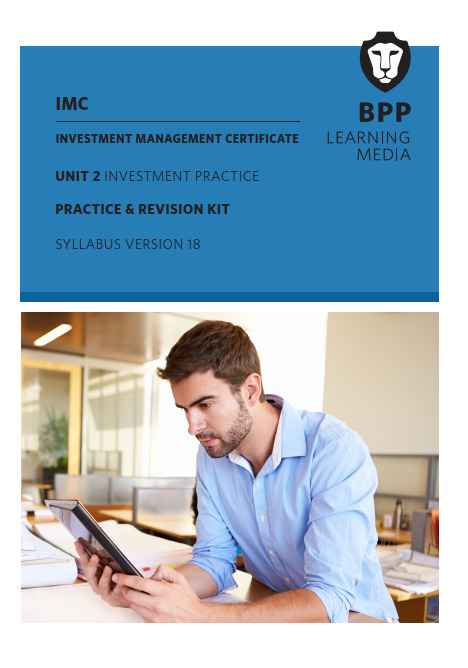 IMC

INVESTMENT MANAGEMENT CERTIFICATE

UNIT 2 INVESTMENT PRACTICE

PRACTICE & REVISION KIT

SYLLABUS VERSION 18

BPP
LEARNING
MEDIA